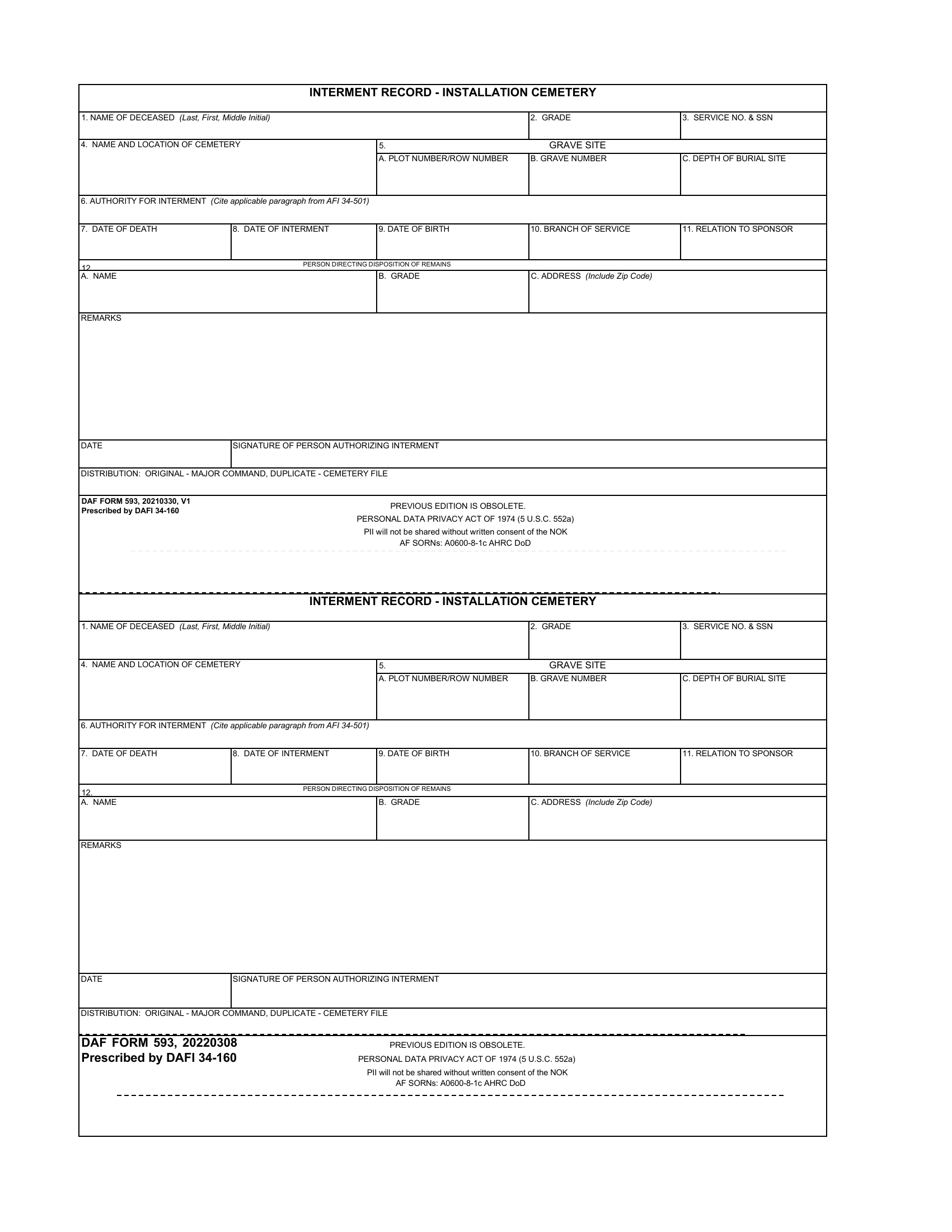 INTERMENT RECORD - INSTALLATION CEMETERY

1. NAME OF DECEASED (Last, First, Middle Initial)
2. GRADE
3. SERVICE NO. & SSN

4. NAME AND LOCATION OF CEMETERY
5. GRAVE SITE
A. PLOT NUMBER/ROW NUMBER
B. GRAVE NUMBER
C. DEPTH OF BURIAL SITE

6. AUTHORITY FOR INTERMENT (Cite applicable paragraph from AFI 34-501)

7. DATE OF DEATH
8. DATE OF INTERMENT
9. DATE OF BIRTH
10. BRANCH OF SERVICE
11. RELATION TO SPONSOR

12. PERSON DIRECTING DISPOSITION OF REMAINS
A. NAME
B. GRADE
C. ADDRESS (Include Zip Code)

REMARKS

DATE
SIGNATURE OF PERSON AUTHORIZING INTERMENT

DISTRIBUTION: ORIGINAL - MAJOR COMMAND, DUPLICATE - CEMETERY FILE

DAF FORM 593, 20210330, V1
Prescribed by DAFI 34-160

PREVIOUS EDITION IS OBSOLETE.
PERSONAL DATA PRIVACY ACT OF 1974 (5 U.S.C. 552a)
PII will not be shared without written consent of the NOK
AF SORNs: A0600-8-1c AHRC DoD

INTERMENT RECORD - INSTALLATION CEMETERY

1. NAME OF DECEASED (Last, First, Middle Initial)
2. GRADE
3. SERVICE NO. & SSN

4. NAME AND LOCATION OF CEMETERY
5. GRAVE SITE
A. PLOT NUMBER/ROW NUMBER
B. GRAVE NUMBER
C. DEPTH OF BURIAL SITE

6. AUTHORITY FOR INTERMENT (Cite applicable paragraph from AFI 34-501)

7. DATE OF DEATH
8. DATE OF INTERMENT
9. DATE OF BIRTH
10. BRANCH OF SERVICE
11. RELATION TO SPONSOR

12. PERSON DIRECTING DISPOSITION OF REMAINS
A. NAME
B. GRADE
C. ADDRESS (Include Zip Code)

REMARKS

DATE
SIGNATURE OF PERSON AUTHORIZING INTERMENT

DISTRIBUTION: ORIGINAL - MAJOR COMMAND, DUPLICATE - CEMETERY FILE

DAF FORM 593, 20220308
Prescribed by DAFI 34-160

PREVIOUS EDITION IS OBSOLETE.
PERSONAL DATA PRIVACY ACT OF 1974 (5 U.S.C. 552a)
PII will not be shared without written consent of the NOK
AF SORNs: A0600-8-1c AHRC DoD